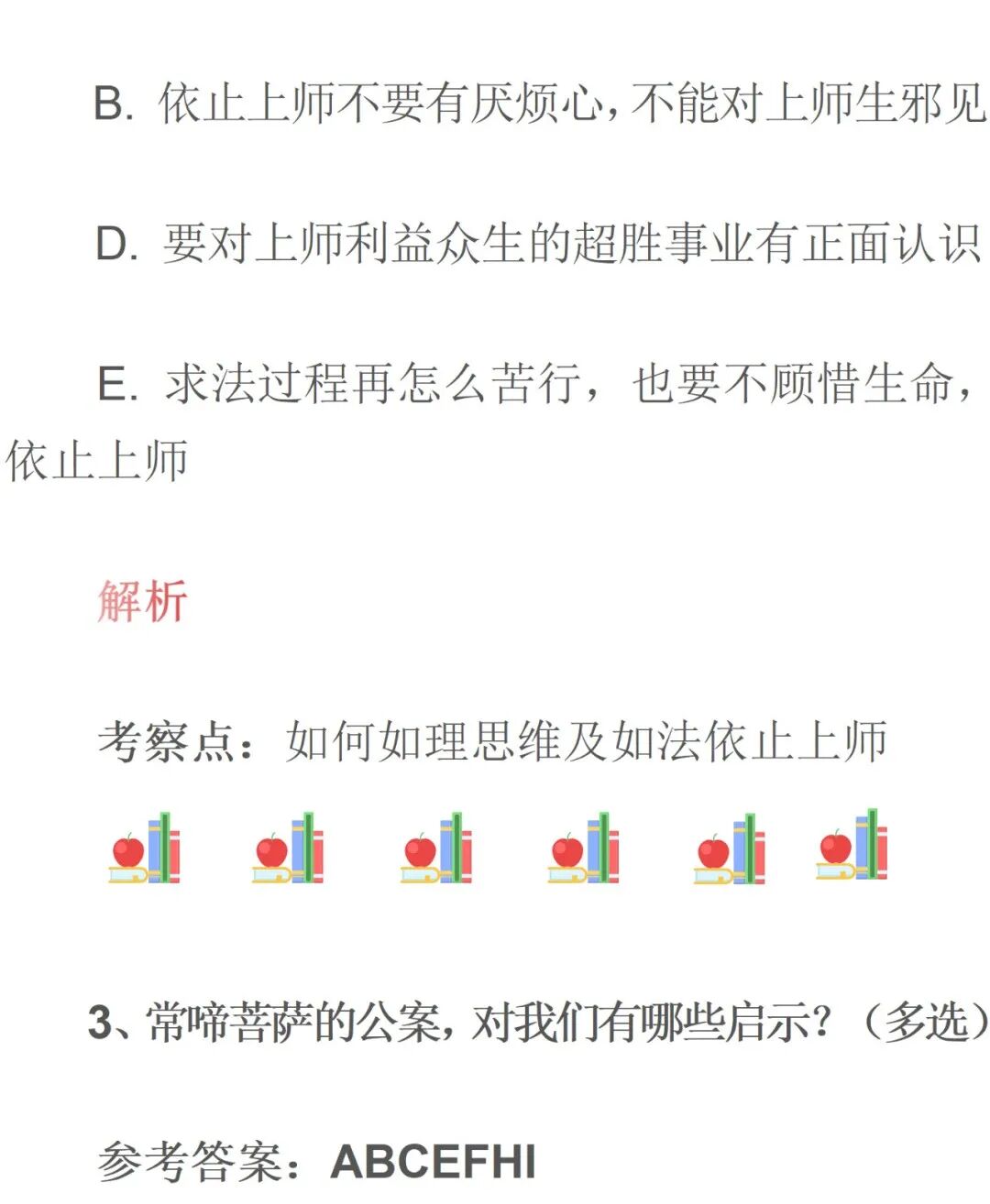 B. 依止上师不要有厌烦心，不能对上师生邪见

D. 要对上师利益众生的超胜事业有正面认识

E. 求法过程再怎么苦行，也要不顾惜生命，依止上师

解析

考察点：如何如理思维及如法依止上师

3、常啼菩萨的公案，对我们有哪些启示？（多选）

参考答案：ABCEFHI